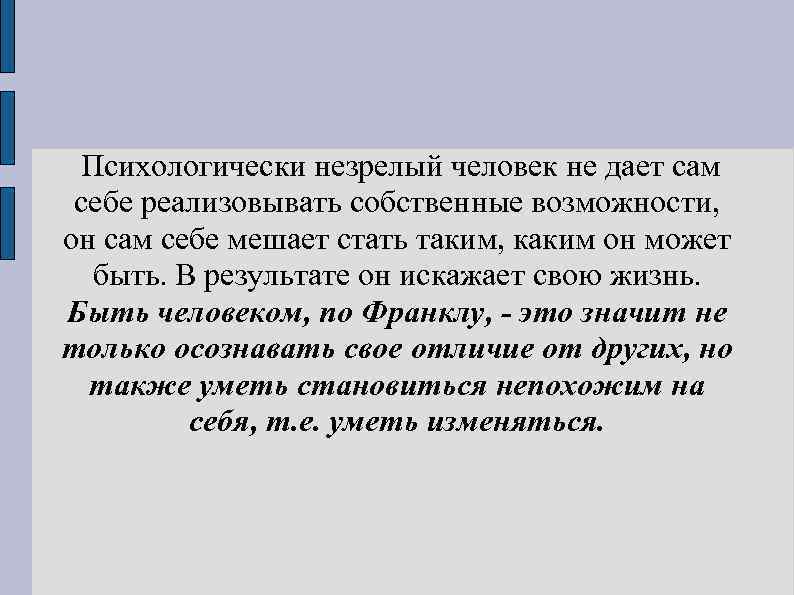 Психологически незрелый человек не дает сам себе реализовывать собственные возможности, он сам себе мешает стать таким, каким он может быть. В результате он искажает свою жизнь. Быть человеком, по Франклу, - это значит не только осознавать свое отличие от других, но также уметь становиться непохожим на себя, т.е. уметь изменяться.